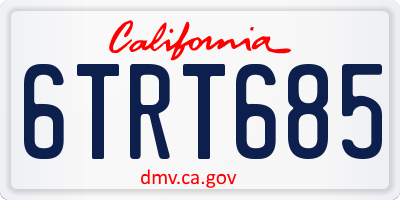 California

6TRT685

dmv.ca.gov